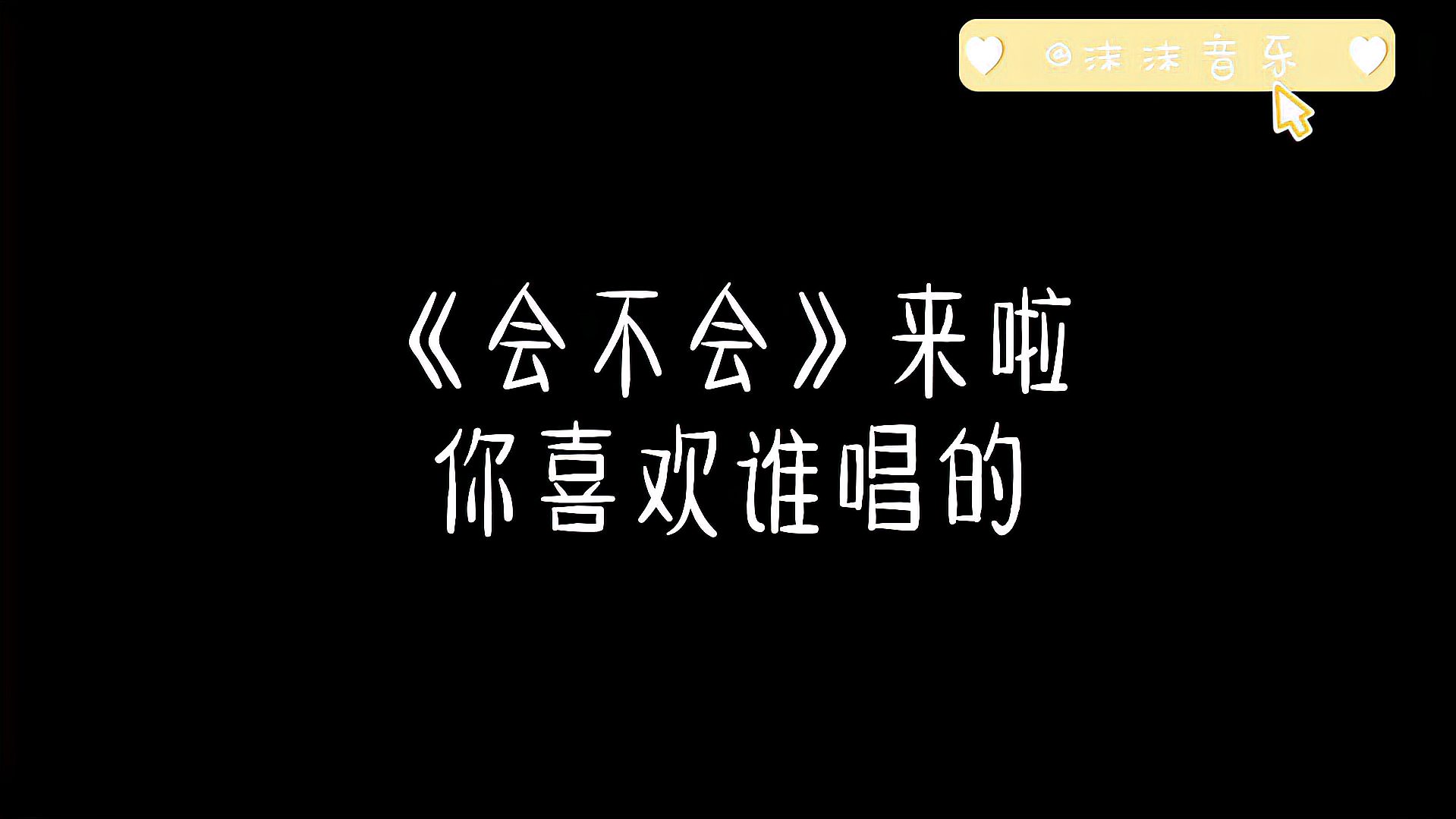 @沫沫音乐

《会不会》来啦
你喜欢谁唱的